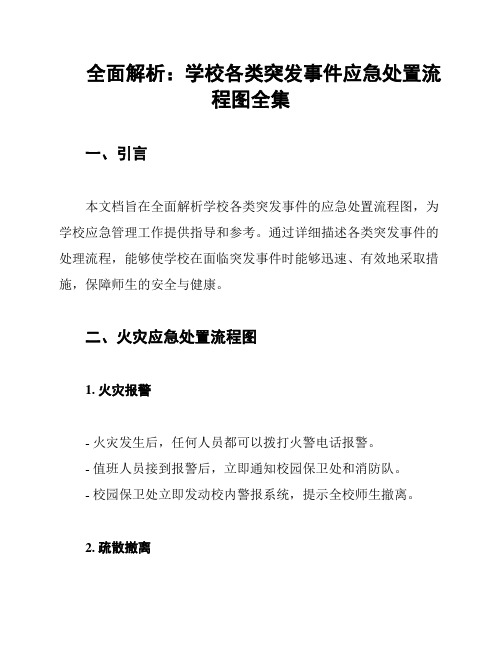 全面解析：学校各类突发事件应急处置流程图全集

一、引言

本文档旨在全面解析学校各类突发事件的应急处置流程图，为学校应急管理工作提供指导和参考。通过详细描述各类突发事件的处理流程，能够使学校在面临突发事件时能够迅速、有效地采取措施，保障师生的安全与健康。

二、火灾应急处置流程图

1. 火灾报警

- 火灾发生后，任何人员都可以拨打火警电话报警。
- 值班人员接到报警后，立即通知校园保卫处和消防队。
- 校园保卫处立即发动校内警报系统，提示全校师生撤离。

2. 疏散撤离